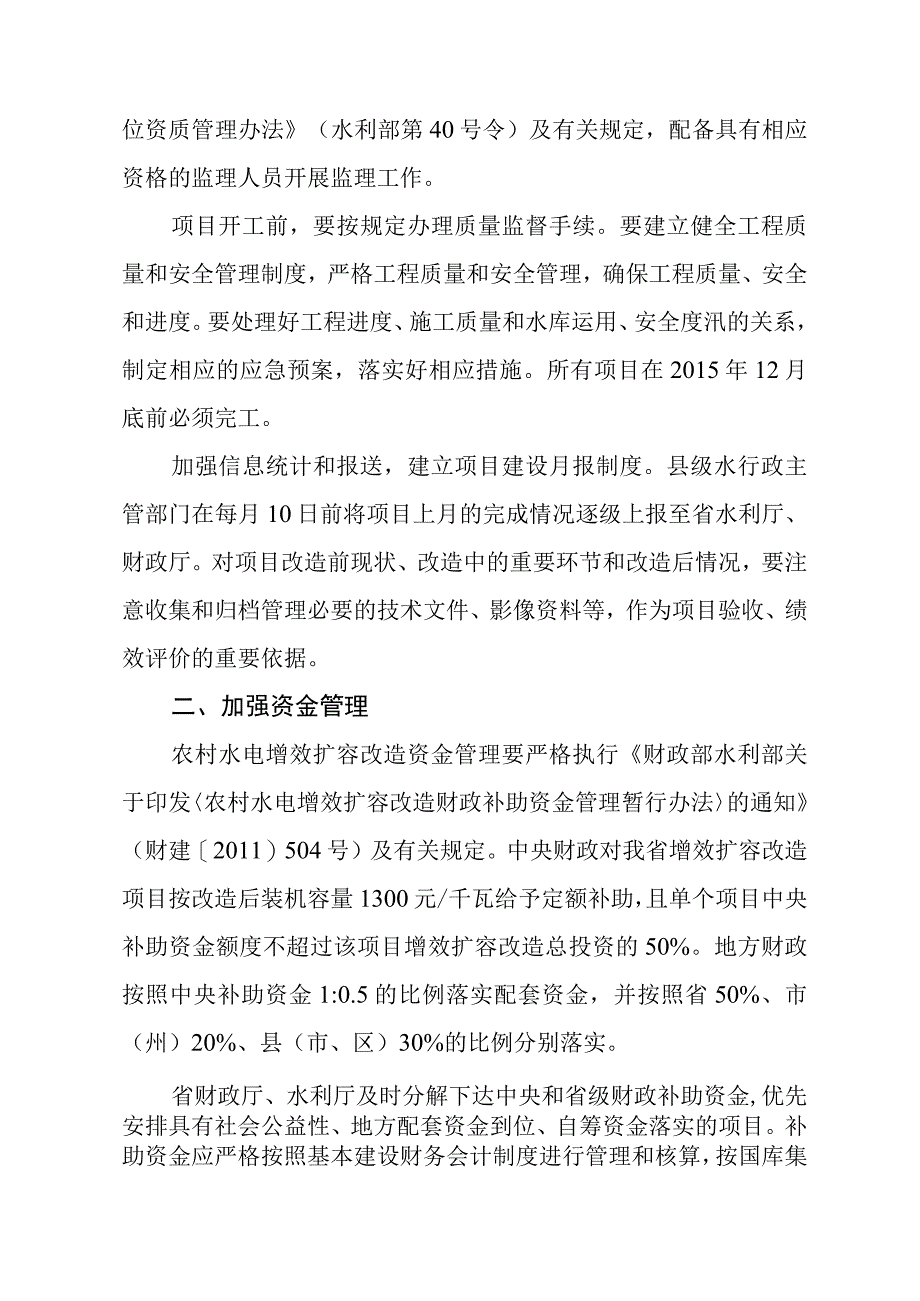 位资质管理办法》（水利部第40号令）及有关规定，配备具有相应资格的监理人员开展监理工作。

项目开工前，要按规定办理质量监督手续。要建立健全工程质量和安全管理制度，严格工程质量和安全管理，确保工程质量、安全和进度。要处理好工程进度、施工质量和水库运用、安全度汛的关系，制定相应的应急预案，落实好相应措施。所有项目在2015年12月底前必须完工。

加强信息统计和报送，建立项目建设月报制度。县级水行政主管部门在每月10日前将项目上月的完成情况逐级上报至省水利厅、财政厅。对项目改造前现状、改造中的重要环节和改造后情况，要注意收集和归档管理必要的技术文件、影像资料等，作为项目验收、绩效评价的重要依据。

二、加强资金管理

农村水电增效扩容改造资金管理要严格执行《财政部水利部关于印发〈农村水电增效扩容改造财政补助资金管理暂行办法〉的通知》（财建〔2011〕504号）及有关规定。中央财政对我省增效扩容改造项目按改造后装机容量1300元/千瓦给予定额补助，且单个项目中央补助资金额度不超过该项目增效扩容改造总投资的50%。地方财政按照中央补助资金1:0.5的比例落实配套资金，并按照省50%、市（州）20%、县（市、区）30%的比例分别落实。

省财政厅、水利厅及时分解下达中央和省级财政补助资金，优先安排具有社会公益性、地方配套资金到位、自筹资金落实的项目。补助资金应严格按照基本建设财务会计制度进行管理和核算，按国库集